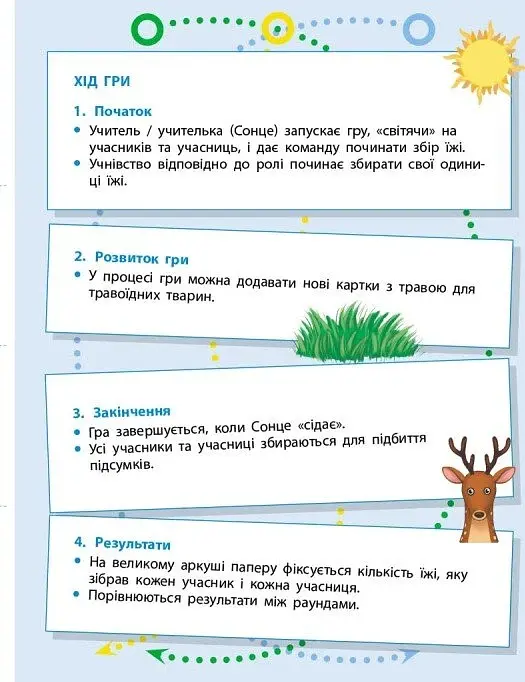 ХІД ГРИ

1. Початок

• Учитель / учителька (Сонце) запускає гру, «світячи» на учасників та учасниць, і дає команду починати збір їжі.
• Учнівство відповідно до ролі починає збирати свої одиниці їжі.

2. Розвиток гри

• У процесі гри можна додавати нові картки з травою для травоїдних тварин.

3. Закінчення

• Гра завершується, коли Сонце «сідає».
• Усі учасники та учасниці збираються для підбиття підсумків.

4. Результати

• На великому аркуші паперу фіксується кількість їжі, яку зібрав кожен учасник і кожна учасниця.
• Порівнюються результати між раундами.